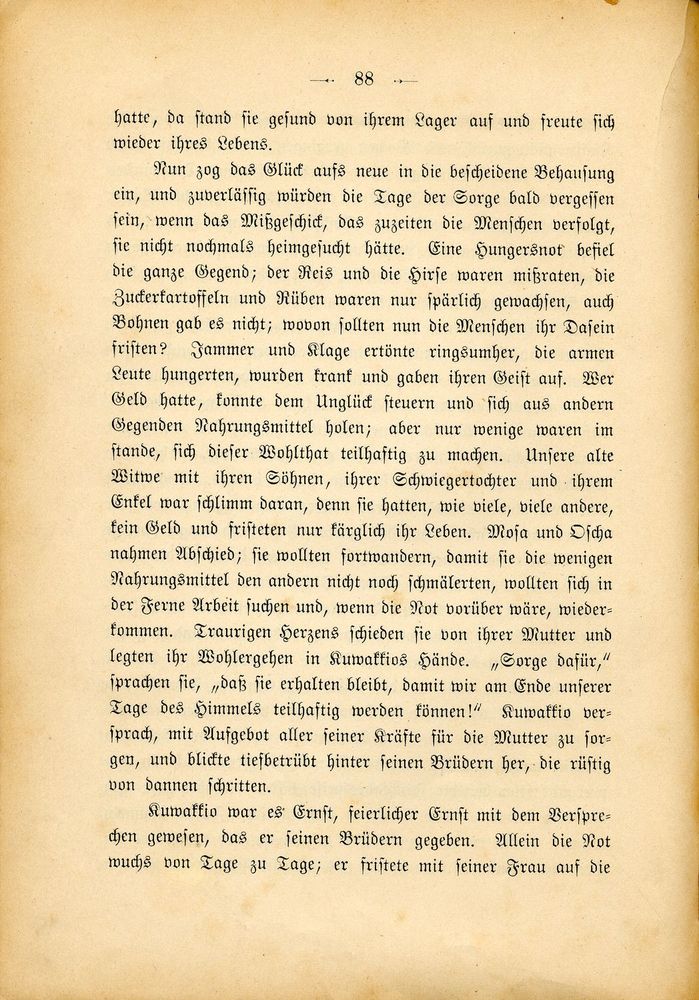 — 88 —

hatte, da stand sie gesund von ihrem Lager auf und freute sich wieder ihres Lebens.

Nun zog das Glück aufs neue in die bescheidene Behausung ein, und zuverlässig würden die Tage der Sorge bald vergessen sein, wenn das Mißgeschick, das zuzeiten die Menschen verfolgt, sie nicht nochmals heimgesucht hätte. Eine Hungersnot befiel die ganze Gegend; der Reis und die Hirse waren mißraten, die Zuckerkartoffeln und Rüben waren nur spärlich gewachsen, auch Bohnen gab es nicht; wovon sollten nun die Menschen ihr Dasein fristen? Jammer und Klage ertönte ringsumher, die armen Leute hungerten, wurden krank und gaben ihren Geist auf. Wer Geld hatte, konnte dem Unglück steuern und sich aus andern Gegenden Nahrungsmittel holen; aber nur wenige waren im stande, sich dieser Wohlthat teilhaftig zu machen. Unsere alte Witwe mit ihren Söhnen, ihrer Schwiegertochter und ihrem Enkel war schlimm daran, denn sie hatten, wie viele, viele andere, kein Geld und fristeten nur kärglich ihr Leben. Mosa und Oscha nahmen Abschied; sie wollten fortwandern, damit sie die wenigen Nahrungsmittel den andern nicht noch schmälerten, wollten sich in der Ferne Arbeit suchen und, wenn die Not vorüber wäre, wiederkommen. Traurigen Herzens schieden sie von ihrer Mutter und legten ihr Wohlergehen in Kuwakkios Hände. „Sorge dafür," sprachen sie, „daß sie erhalten bleibt, damit wir am Ende unserer Tage des Himmels teilhaftig werden können!" Kuwakkio versprach, mit Aufgebot aller seiner Kräfte für die Mutter zu sorgen, und blickte tiefbetrübt hinter seinen Brüdern her, die rüstig von dannen schritten.

Kuwakkio war es Ernst, feierlicher Ernst mit dem Versprechen gewesen, das er seinen Brüdern gegeben. Allein die Not wuchs von Tage zu Tage; er fristete mit seiner Frau auf die